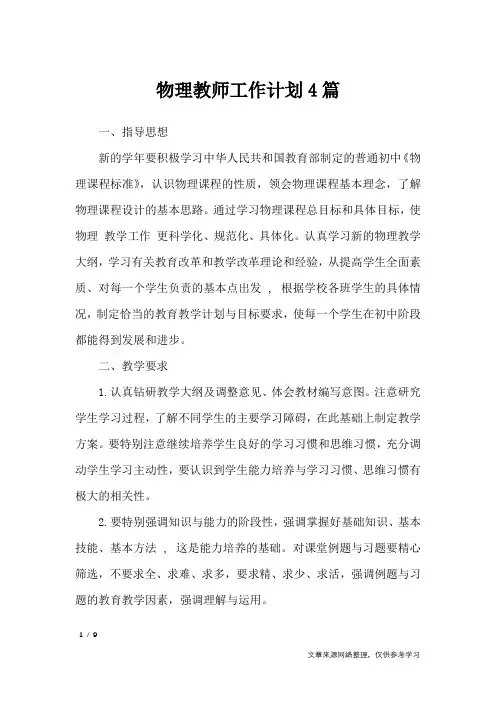 物理教师工作计划4篇

一、指导思想

新的学年要积极学习中华人民共和国教育部制定的普通初中《物理课程标准》，认识物理课程的性质，领会物理课程基本理念，了解物理课程设计的基本思路。通过学习物理课程总目标和具体目标，使物理 教学工作 更科学化、规范化、具体化。认真学习新的物理教学大纲，学习有关教育改革和教学改革理论和经验，从提高学生全面素质、对每一个学生负责的基本点出发 ， 根据学校各班学生的具体情况，制定恰当的教育教学计划与目标要求，使每一个学生在初中阶段都能得到发展和进步。

二、教学要求

1. 认真钻研教学大纲及调整意见、体会教材编写意图。注意研究学生学习过程，了解不同学生的主要学习障碍，在此基础上制定教学方案。要特别注意继续培养学生良好的学习习惯和思维习惯，充分调动学生学习主动性，要认识到学生能力培养与学习习惯、思维习惯有极大的相关性。

2. 要特别强调知识与能力的阶段性，强调掌握好基础知识、基本技能、基本方法 ， 这是能力培养的基础。对课堂例题与习题要精心筛选，不要求全、求难、求多，要求精、求少、求活，强调例题与习题的教育教学因素，强调理解与运用。

1 / 9

文章来源网络整理，仅供参考学习